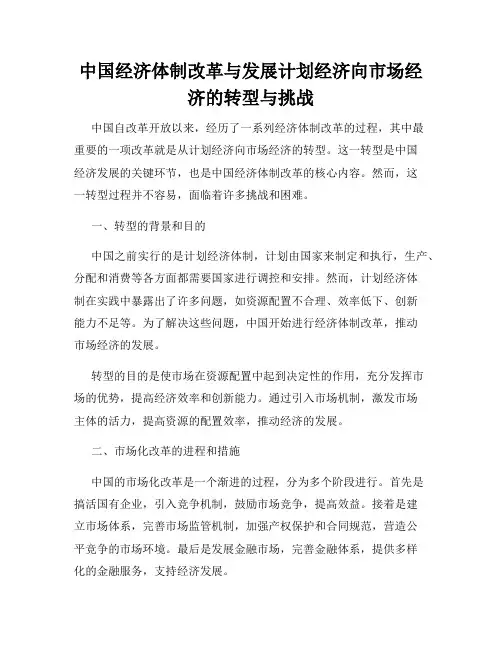 中国经济体制改革与发展计划经济向市场经济的转型与挑战

中国自改革开放以来，经历了一系列经济体制改革的过程，其中最重要的一项改革就是从计划经济向市场经济的转型。这一转型是中国经济发展的关键环节，也是中国经济体制改革的核心内容。然而，这一转型过程并不容易，面临着许多挑战和困难。

一、转型的背景和目的

中国之前实行的是计划经济体制，计划由国家来制定和执行，生产、分配和消费等各方面都需要国家进行调控和安排。然而，计划经济体制在实践中暴露出了许多问题，如资源配置不合理、效率低下、创新能力不足等。为了解决这些问题，中国开始进行经济体制改革，推动市场经济的发展。

转型的目的是使市场在资源配置中起到决定性的作用，充分发挥市场的优势，提高经济效率和创新能力。通过引入市场机制，激发市场主体的活力，提高资源的配置效率，推动经济的发展。

二、市场化改革的进程和措施

中国的市场化改革是一个渐进的过程，分为多个阶段进行。首先是搞活国有企业，引入竞争机制，鼓励市场竞争，提高效益。接着是建立市场体系，完善市场监管机制，加强产权保护和合同规范，营造公平竞争的市场环境。最后是发展金融市场，完善金融体系，提供多样化的金融服务，支持经济发展。